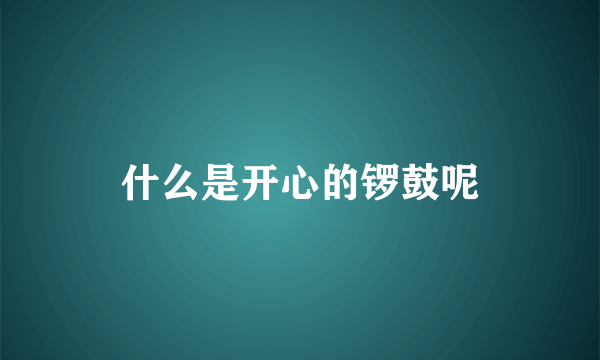 什么是开心的锣鼓呢